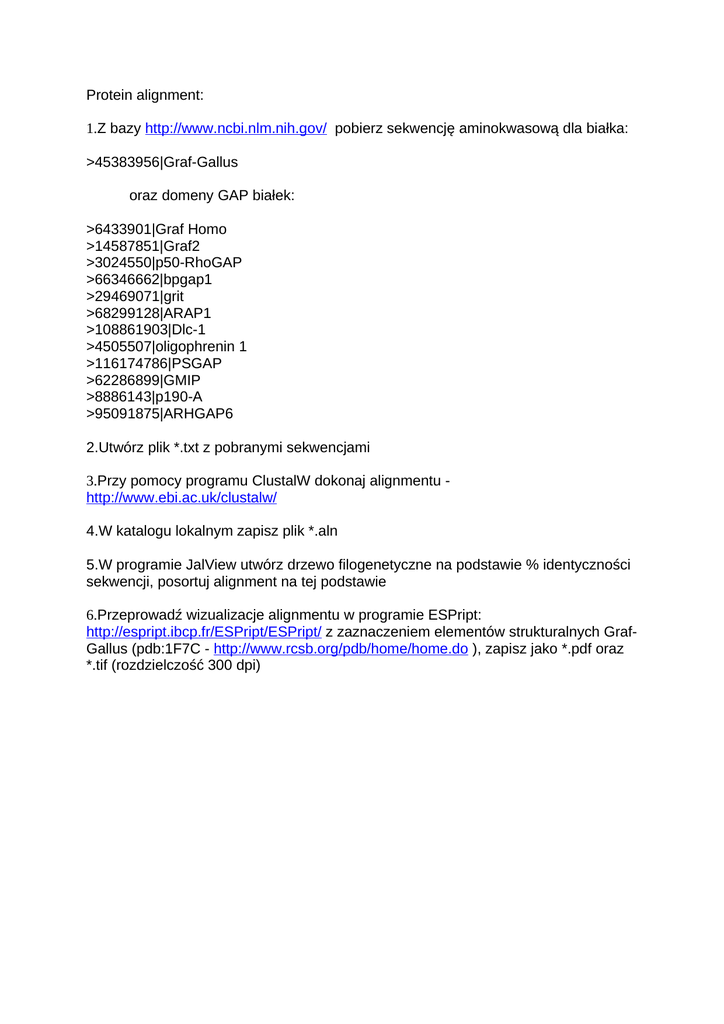 Protein alignment:

1.Z bazy http://www.ncbi.nlm.nih.gov/ pobierz sekwencję aminokwasową dla białka:

>45383956|Graf-Gallus

oraz domeny GAP białek:

>6433901|Graf Homo
>14587851|Graf2
>3024550|p50-RhoGAP
>66346662|bpgap1
>29469071|grit
>68299128|ARAP1
>108861903|Dlc-1
>4505507|oligophrenin 1
>116174786|PSGAP
>62286899|GMIP
>8886143|p190-A
>95091875|ARHGAP6

2.Utwórz plik *.txt z pobranymi sekwencjami

3.Przy pomocy programu ClustalW dokonaj alignmentu - http://www.ebi.ac.uk/clustalw/

4.W katalogu lokalnym zapisz plik *.aln

5.W programie JalView utwórz drzewo filogenetyczne na podstawie % identyczności sekwencji, posortuj alignment na tej podstawie

6.Przeprowadź wizualizacje alignmentu w programie ESPript: http://espript.ibcp.fr/ESPript/ESPript/ z zaznaczeniem elementów strukturalnych Graf-Gallus (pdb:1F7C - http://www.rcsb.org/pdb/home/home.do ), zapisz jako *.pdf oraz *.tif (rozdzielczość 300 dpi)